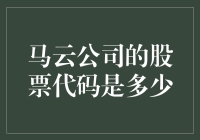 马云公司的股票代码是多少